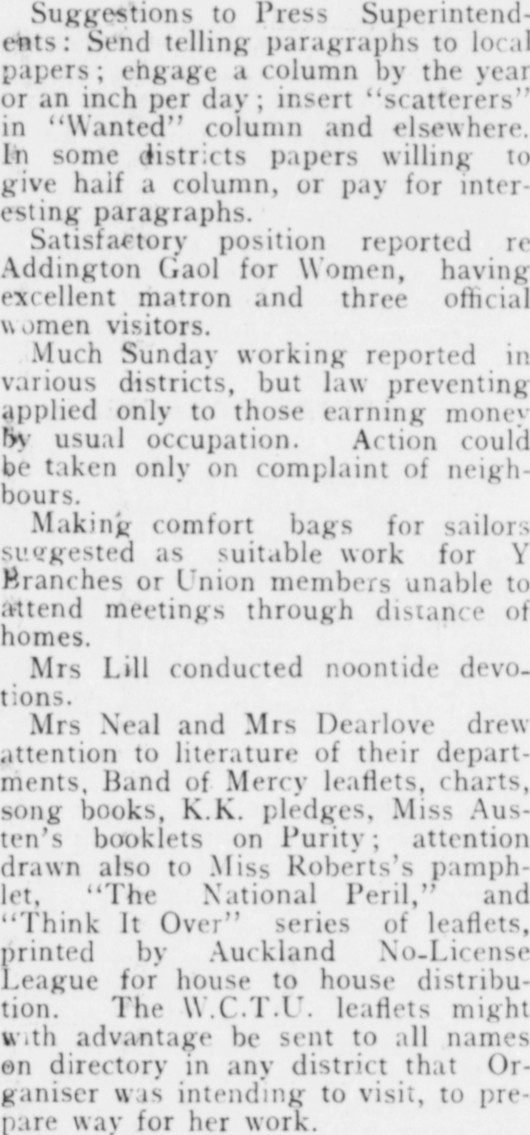 Suggestions to Press Superintendents: Send telling paragraphs to local papers; engage a column by the year or an inch per day; insert "scatterers" in "Wanted" column and elsewhere. In some districts papers willing to give half a column, or pay for interesting paragraphs.

Satisfactory position reported re Addington Gaol for Women, having excellent matron and three official women visitors.

Much Sunday working reported in various districts, but law preventing applied only to those earning money by usual occupation. Action could be taken only on complaint of neighbours.

Making comfort bags for sailors suggested as suitable work for Y Branches or Union members unable to attend meetings through distance of homes.

Mrs Lill conducted noontide devotions.

Mrs Neal and Mrs Dearlove drew attention to literature of their departments, Band of Mercy leaflets, charts, song books, K.K. pledges, Miss Austen's booklets on Purity; attention drawn also to Miss Roberts's pamphlet, "The National Peril," and "Think It Over" series of leaflets, printed by Auckland No-License League for house to house distribution. The W.C.T.U. leaflets might with advantage be sent to all names on directory in any district that Organiser was intending to visit, to prepare way for her work.